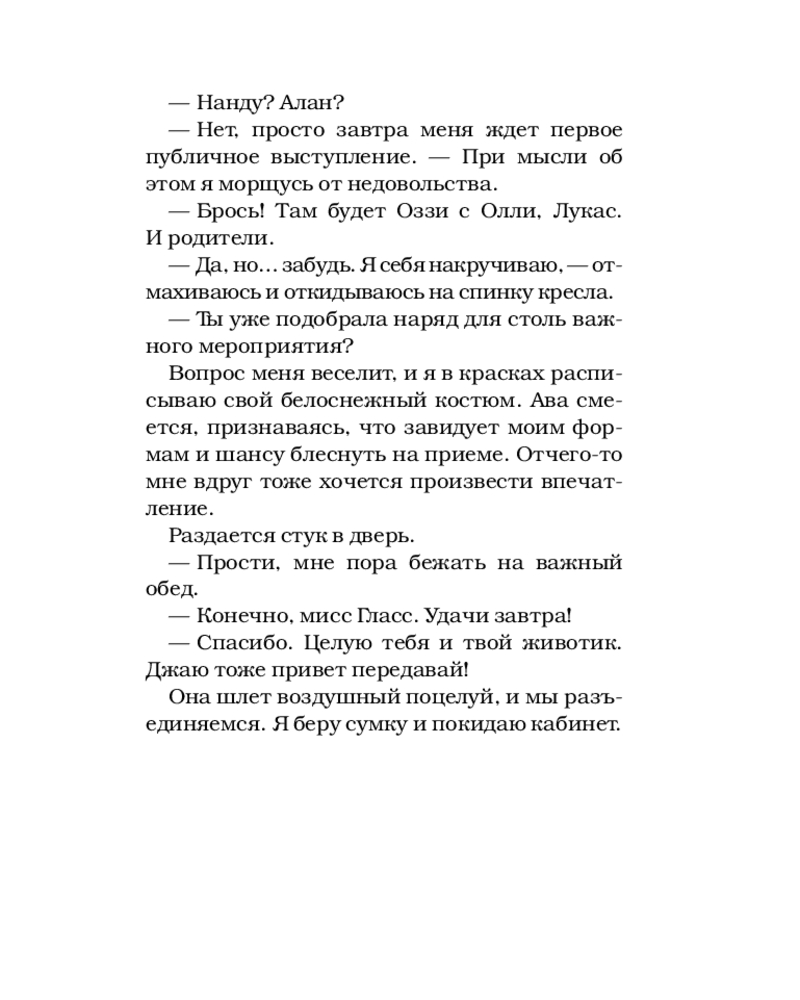 — Нанду? Алан?

— Нет, просто завтра меня ждет первое публичное выступление. — При мысли об этом я морщусь от недовольства.

— Брось! Там будет Оззи с Олли, Лукас. И родители.

— Да, но… забудь. Я себя накручиваю, — отмахиваюсь и откидываюсь на спинку кресла.

— Ты уже подобрала наряд для столь важного мероприятия?

Вопрос меня веселит, и я в красках расписываю свой белоснежный костюм. Ава смеется, признаваясь, что завидует моим формам и шансу блеснуть на приеме. Отчего-то мне вдруг тоже хочется произвести впечатление.

Раздается стук в дверь.

— Прости, мне пора бежать на важный обед.

— Конечно, мисс Гласс. Удачи завтра!

— Спасибо. Целую тебя и твой животик. Джаю тоже привет передавай!

Она шлет воздушный поцелуй, и мы разъединяемся. Я беру сумку и покидаю кабинет.